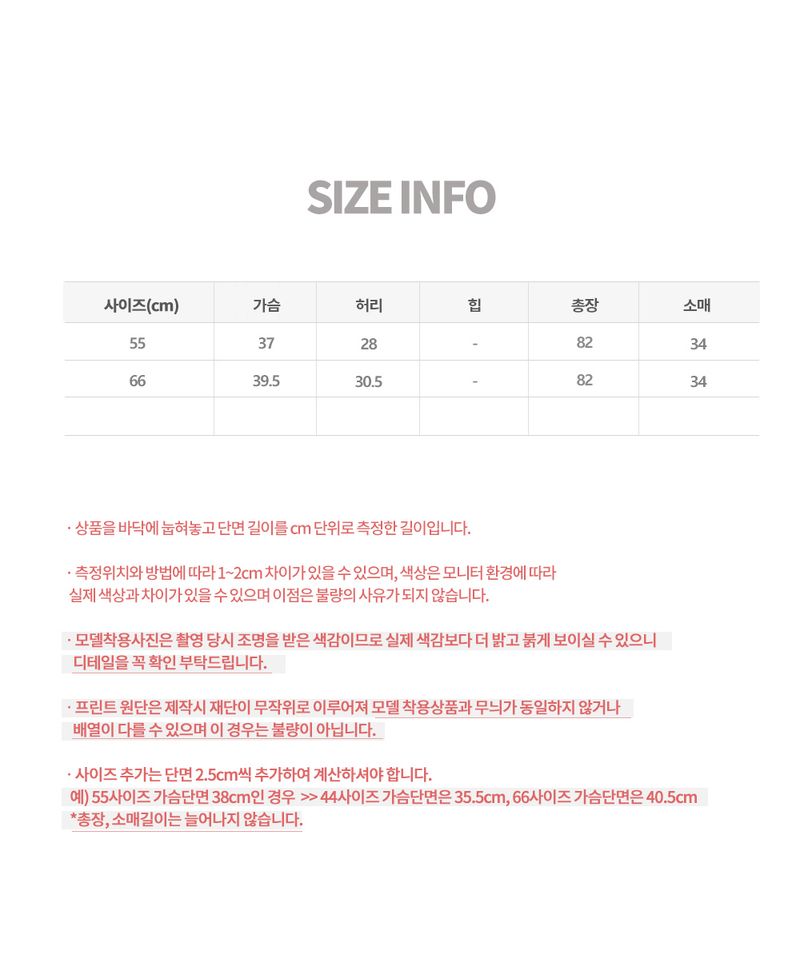 SIZE INFO

| 사이즈(cm) | 가슴 | 허리 | 힙 | 총장 | 소매 |
|---|---|---|---|---|---|
| 55 | 37 | 28 | - | 82 | 34 |
| 66 | 39.5 | 30.5 | - | 82 | 34 |
| | | | | | |

· 상품을 바닥에 눕혀놓고 단면 길이를 cm 단위로 측정한 길이입니다.

· 측정위치와 방법에 따라 1~2cm 차이가 있을 수 있으며, 색상은 모니터 환경에 따라 실제 색상과 차이가 있을 수 있으며 이점은 불량의 사유가 되지 않습니다.

· 모델착용사진은 촬영 당시 조명을 받은 색감이므로 실제 색감보다 더 밝고 붉게 보이실 수 있으니 디테일을 꼭 확인 부탁드립니다.

· 프린트 원단은 제작시 재단이 무작위로 이루어져 모델 착용상품과 무늬가 동일하지 않거나 배열이 다를 수 있으며 이 경우는 불량이 아닙니다.

· 사이즈 추가는 단면 2.5cm씩 추가하여 계산하셔야 합니다.
예) 55사이즈 가슴단면 38cm인 경우 >> 44사이즈 가슴단면은 35.5cm, 66사이즈 가슴단면은 40.5cm
*총장, 소매길이는 늘어나지 않습니다.